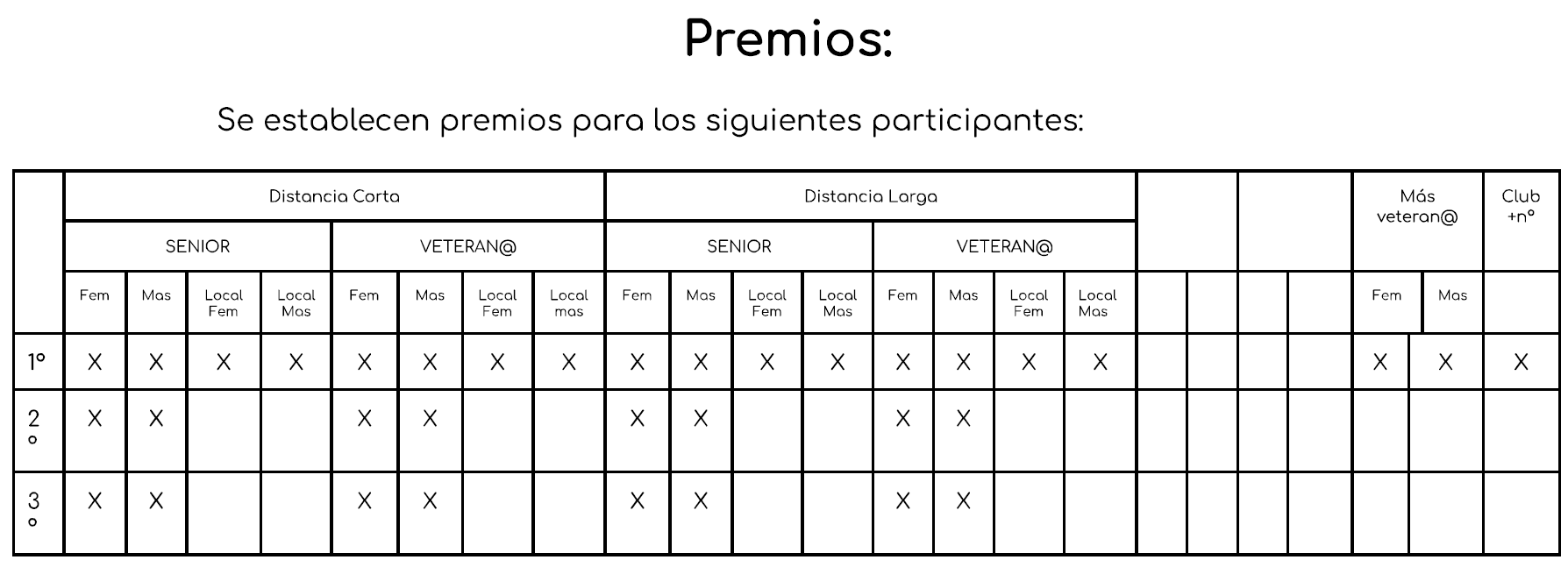 Premios:

Se establecen premios para los siguientes participantes:

| | Distancia Corta | | | | | | | | Distancia Larga | | | | | | | | | | | | Más veteran@ | | Club +nº |
|---|---|---|---|---|---|---|---|---|---|---|---|---|---|---|---|---|---|---|---|---|---|---|---|
| | SENIOR | | | | VETERAN@ | | | | SENIOR | | | | VETERAN@ | | | | | | | | | | |
| | Fem | Mas | Local Fem | Local Mas | Fem | Mas | Local Fem | Local mas | Fem | Mas | Local Fem | Local Mas | Fem | Mas | Local Fem | Local Mas | | | | | Fem | Mas | |
| 1º | X | X | X | X | X | X | X | X | X | X | X | X | X | X | X | X | | | | | X | X | X |
| 2º | X | X | | | X | X | | | X | X | | | X | X | | | | | | | | | |
| 3º | X | X | | | X | X | | | X | X | | | X | X | | | | | | | | | |